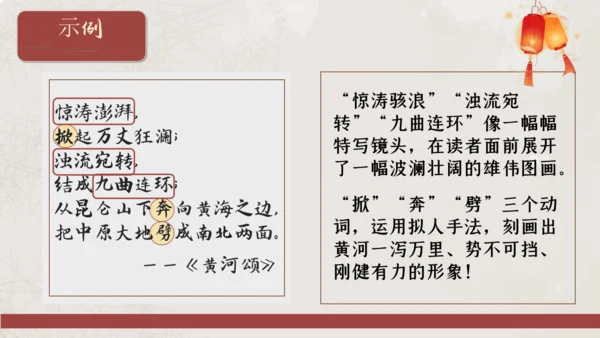 示例

惊涛澎湃，
掀起万丈狂澜；
浊流宛转，
结成九曲连环；
从昆仑山下奔向黄海之边，
把中原大地劈成南北两面。

——《黄河颂》

“惊涛骇浪”“浊流宛转”“九曲连环”像一幅幅特写镜头，在读者面前展开了一幅波澜壮阔的雄伟图画。

“掀”“奔”“劈”三个动词，运用拟人手法，刻画出黄河一泻万里、势不可挡、刚健有力的形象！